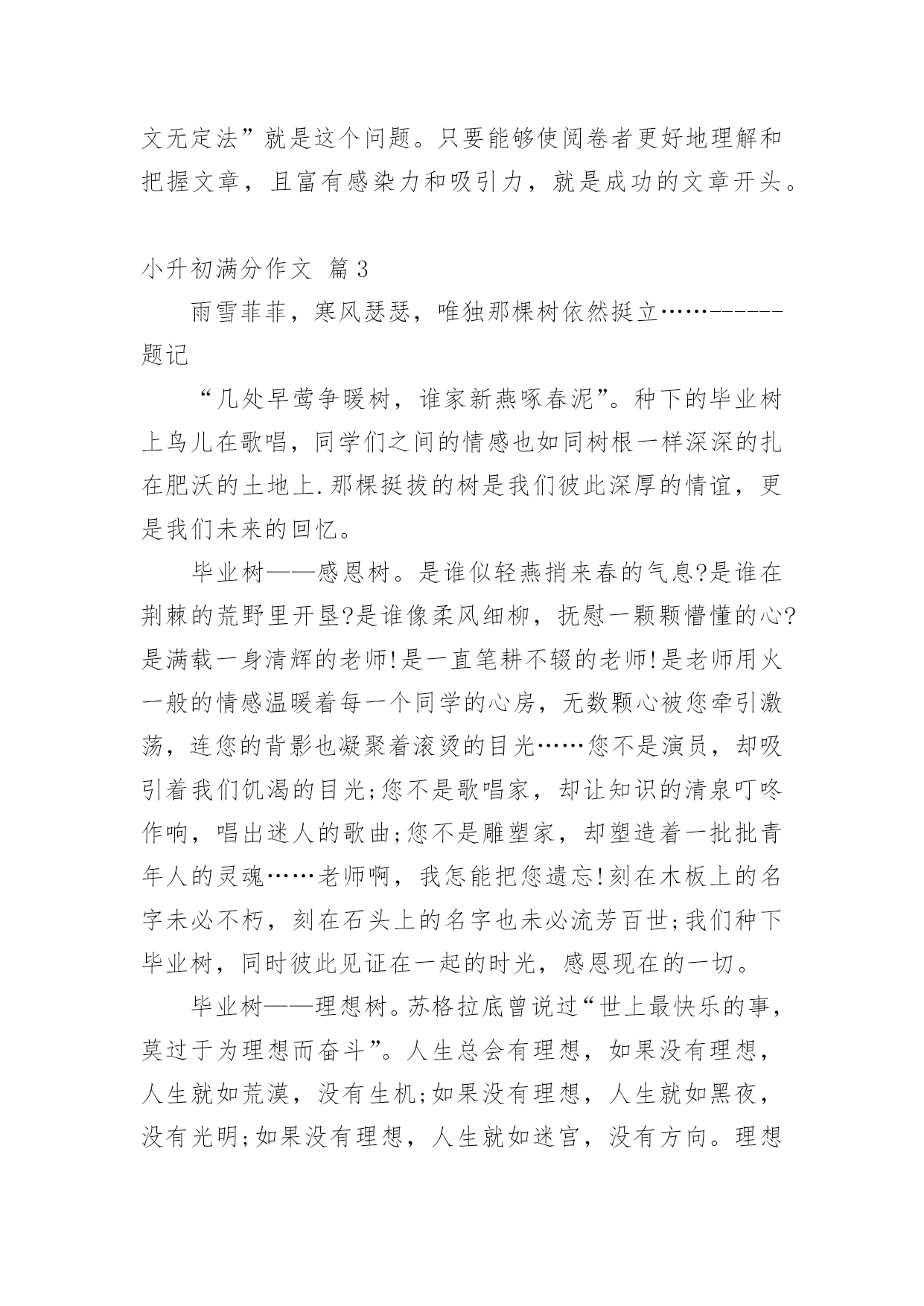 文无定法”就是这个问题。只要能够使阅卷者更好地理解和把握文章，且富有感染力和吸引力，就是成功的文章开头。

小升初满分作文 篇3

雨雪菲菲，寒风瑟瑟，唯独那棵树依然挺立……------题记

“几处早莺争暖树，谁家新燕啄春泥”。种下的毕业树上鸟儿在歌唱，同学们之间的情感也如同树根一样深深的扎在肥沃的土地上.那棵挺拔的树是我们彼此深厚的情谊，更是我们未来的回忆。

毕业树——感恩树。是谁似轻燕捎来春的气息?是谁在荆棘的荒野里开垦?是谁像柔风细柳，抚慰一颗颗懵懂的心?是满载一身清辉的老师!是一直笔耕不辍的老师!是老师用火一般的情感温暖着每一个同学的心房，无数颗心被您牵引激荡，连您的背影也凝聚着滚烫的目光……您不是演员，却吸引着我们饥渴的目光;您不是歌唱家，却让知识的清泉叮咚作响，唱出迷人的歌曲;您不是雕塑家，却塑造着一批批青年人的灵魂……老师啊，我怎能把您遗忘!刻在木板上的名字未必不朽，刻在石头上的名字也未必流芳百世;我们种下毕业树，同时彼此见证在一起的时光，感恩现在的一切。

毕业树——理想树。苏格拉底曾说过“世上最快乐的事，莫过于为理想而奋斗”。人生总会有理想，如果没有理想，人生就如荒漠，没有生机;如果没有理想，人生就如黑夜，没有光明;如果没有理想，人生就如迷宫，没有方向。理想